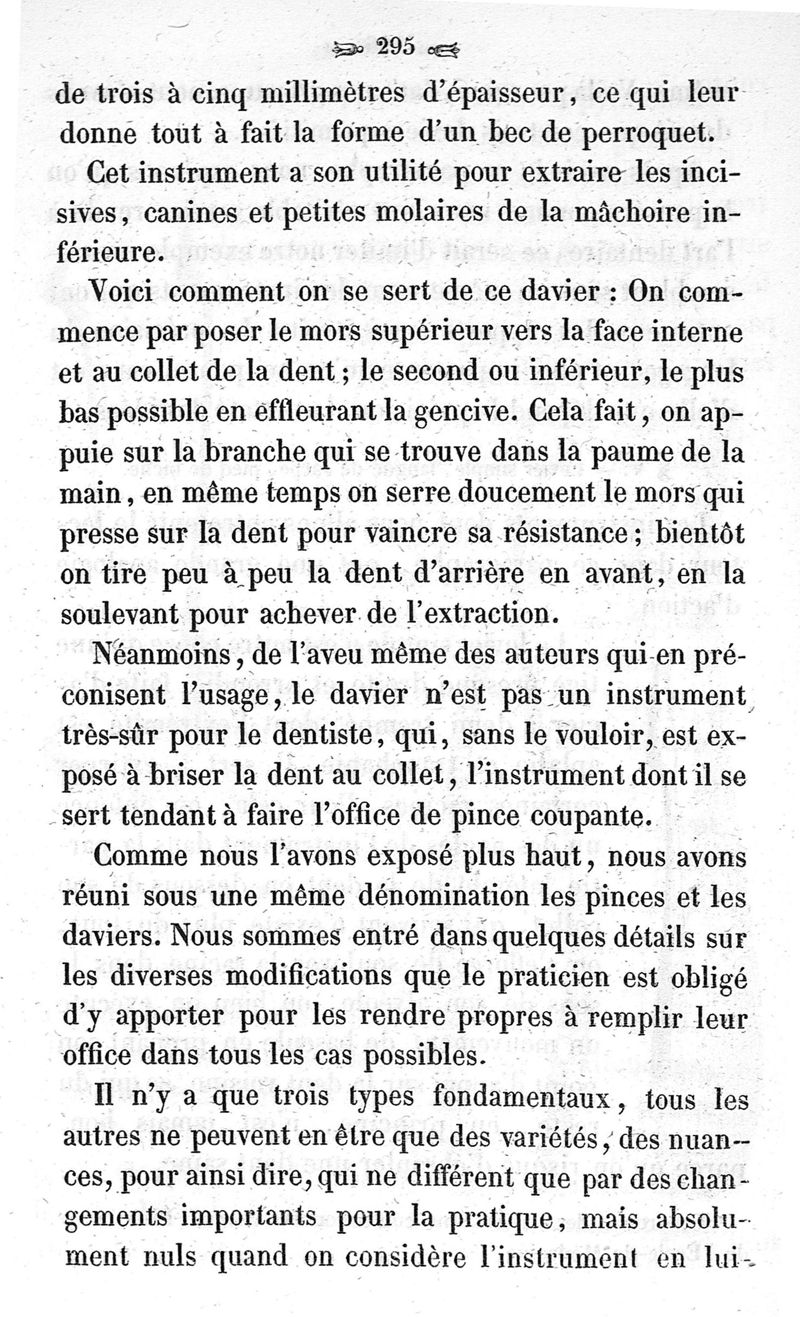 295

de trois à cinq millimètres d'épaisseur, ce qui leur donne tout à fait la forme d'un bec de perroquet.

Cet instrument a son utilité pour extraire les incisives, canines et petites molaires de la mâchoire inférieure.

Voici comment on se sert de ce davier : On commence par poser le mors supérieur vers la face interne et au collet de la dent ; le second ou inférieur, le plus bas possible en effleurant la gencive. Cela fait, on appuie sur la branche qui se trouve dans la paume de la main, en même temps on serre doucement le mors qui presse sur la dent pour vaincre sa résistance ; bientôt on tire peu à peu la dent d'arrière en avant, en la soulevant pour achever de l'extraction.

Néanmoins, de l'aveu même des auteurs qui en préconisent l'usage, le davier n'est pas un instrument très-sûr pour le dentiste, qui, sans le vouloir, est exposé à briser la dent au collet, l'instrument dont il se sert tendant à faire l'office de pince coupante.

Comme nous l'avons exposé plus haut, nous avons réuni sous une même dénomination les pinces et les daviers. Nous sommes entré dans quelques détails sur les diverses modifications que le praticien est obligé d'y apporter pour les rendre propres à remplir leur office dans tous les cas possibles.

Il n'y a que trois types fondamentaux, tous les autres ne peuvent en être que des variétés, des nuances, pour ainsi dire, qui ne diffèrent que par des changements importants pour la pratique, mais absolument nuls quand on considère l'instrument en lui-